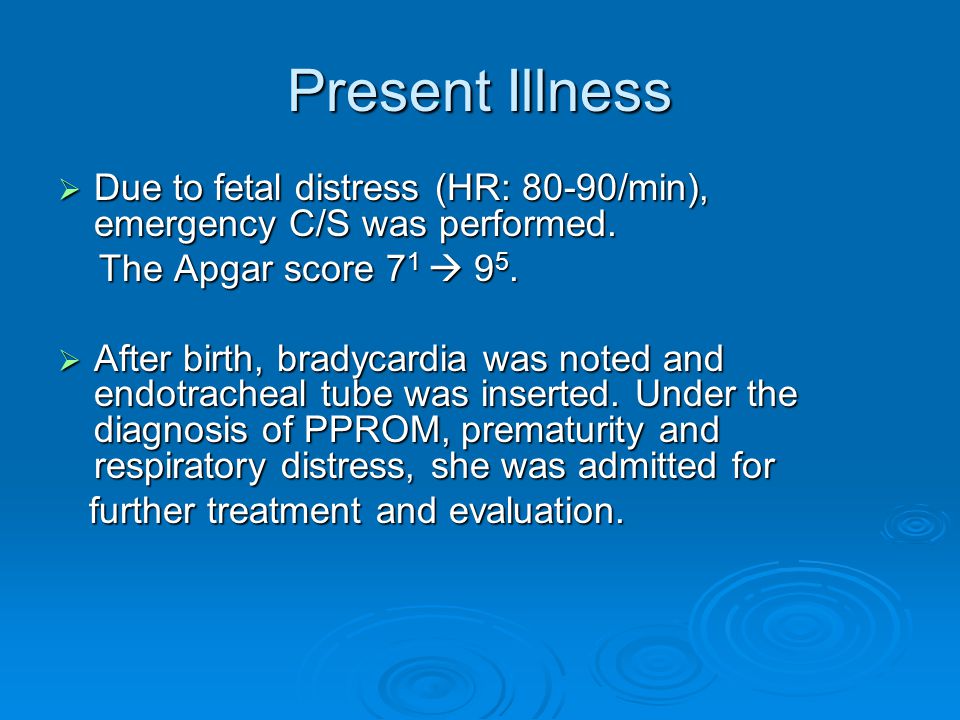 Present Illness

➢ Due to fetal distress (HR: 80-90/min), emergency C/S was performed.

The Apgar score $7^1 \rightarrow 9^5$.

➢ After birth, bradycardia was noted and endotracheal tube was inserted. Under the diagnosis of PPROM, prematurity and respiratory distress, she was admitted for further treatment and evaluation.